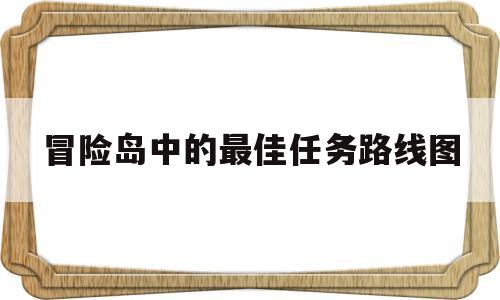 冒险岛中的最佳任务路线图